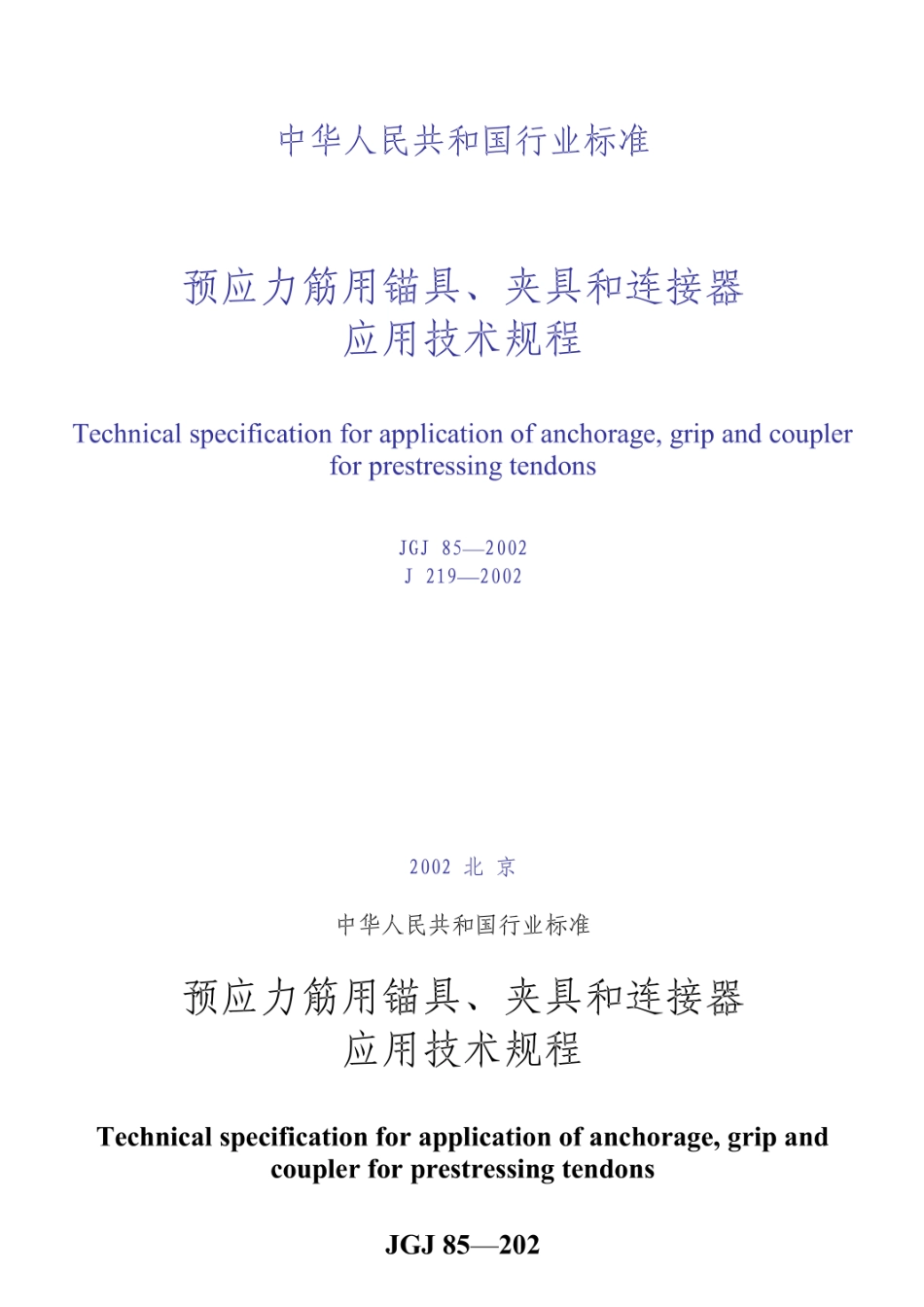 中华人民共和国行业标准

预应力筋用锚具、夹具和连接器
应用技术规程

Technical specification for application of anchorage, grip and coupler for prestressing tendons

JGJ 85—2002
J 219—2002

2002 北 京

中华人民共和国行业标准

预应力筋用锚具、夹具和连接器
应用技术规程

Technical specification for application of anchorage, grip and coupler for prestressing tendons

JGJ 85—202